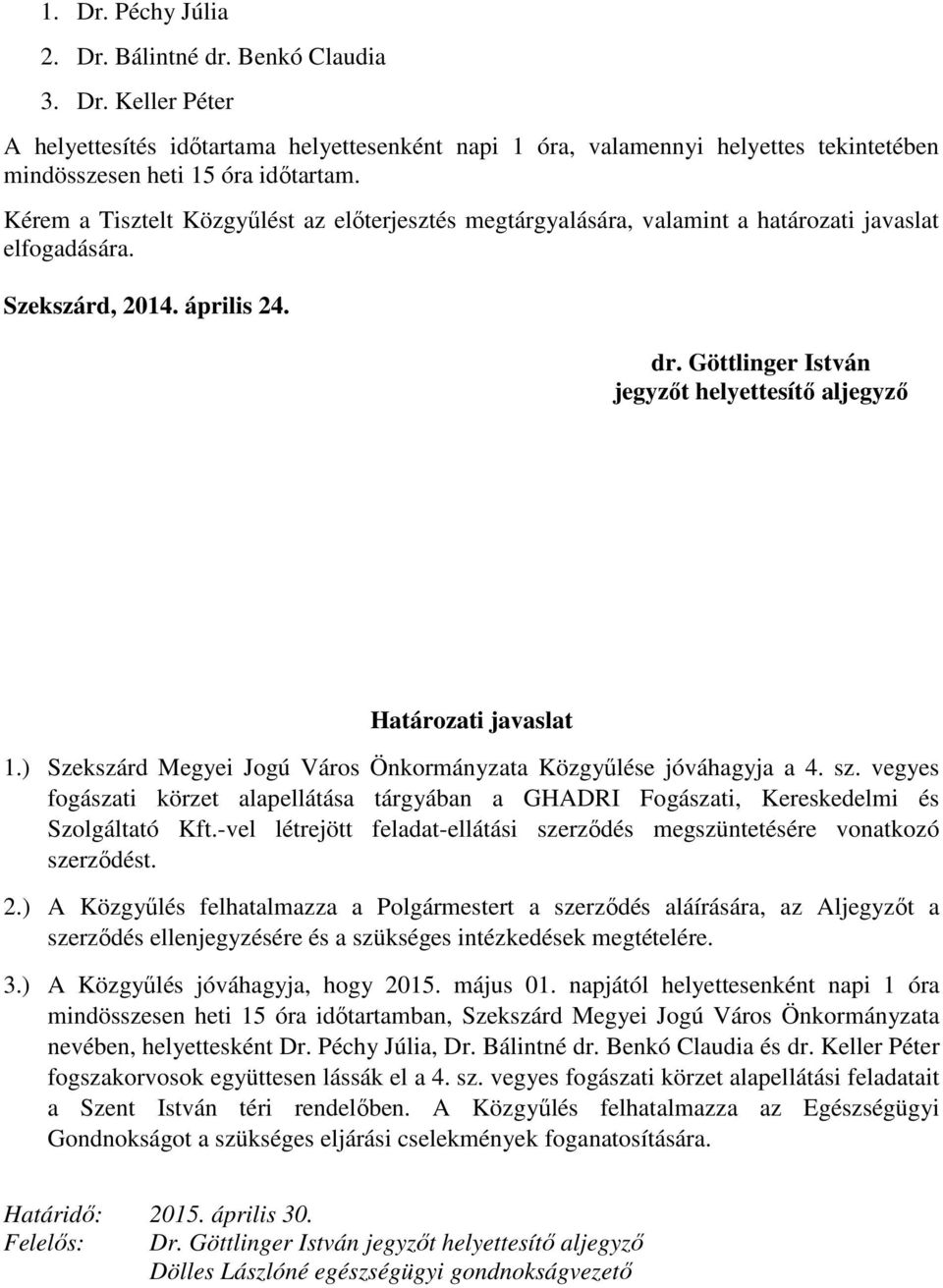 1. Dr. Péchy Júlia
2. Dr. Bálintné dr. Benkó Claudia
3. Dr. Keller Péter

A helyettesítés időtartama helyettesenként napi 1 óra, valamennyi helyettes tekintetében mindösszesen heti 15 óra időtartam.

Kérem a Tisztelt Közgyűlést az előterjesztés megtárgyalására, valamint a határozati javaslat elfogadására.

Szekszárd, 2014. április 24.

dr. Göttlinger István
jegyzőt helyettesítő aljegyző

Határozati javaslat

1.) Szekszárd Megyei Jogú Város Önkormányzata Közgyűlése jóváhagyja a 4. sz. vegyes fogászati körzet alapellátása tárgyában a GHADRI Fogászati, Kereskedelmi és Szolgáltató Kft.-vel létrejött feladat-ellátási szerződés megszüntetésére vonatkozó szerződést.

2.) A Közgyűlés felhatalmazza a Polgármestert a szerződés aláírására, az Aljegyzőt a szerződés ellenjegyzésére és a szükséges intézkedések megtételére.

3.) A Közgyűlés jóváhagyja, hogy 2015. május 01. napjától helyettesenként napi 1 óra mindösszesen heti 15 óra időtartamban, Szekszárd Megyei Jogú Város Önkormányzata nevében, helyettesként Dr. Péchy Júlia, Dr. Bálintné dr. Benkó Claudia és dr. Keller Péter fogszakorvosok együttesen lássák el a 4. sz. vegyes fogászati körzet alapellátási feladatait a Szent István téri rendelőben. A Közgyűlés felhatalmazza az Egészségügyi Gondnokságot a szükséges eljárási cselekmények foganatosítására.

Határidő: 2015. április 30.
Felelős: Dr. Göttlinger István jegyzőt helyettesítő aljegyző
Dölles Lászlóné egészségügyi gondnokságvezető